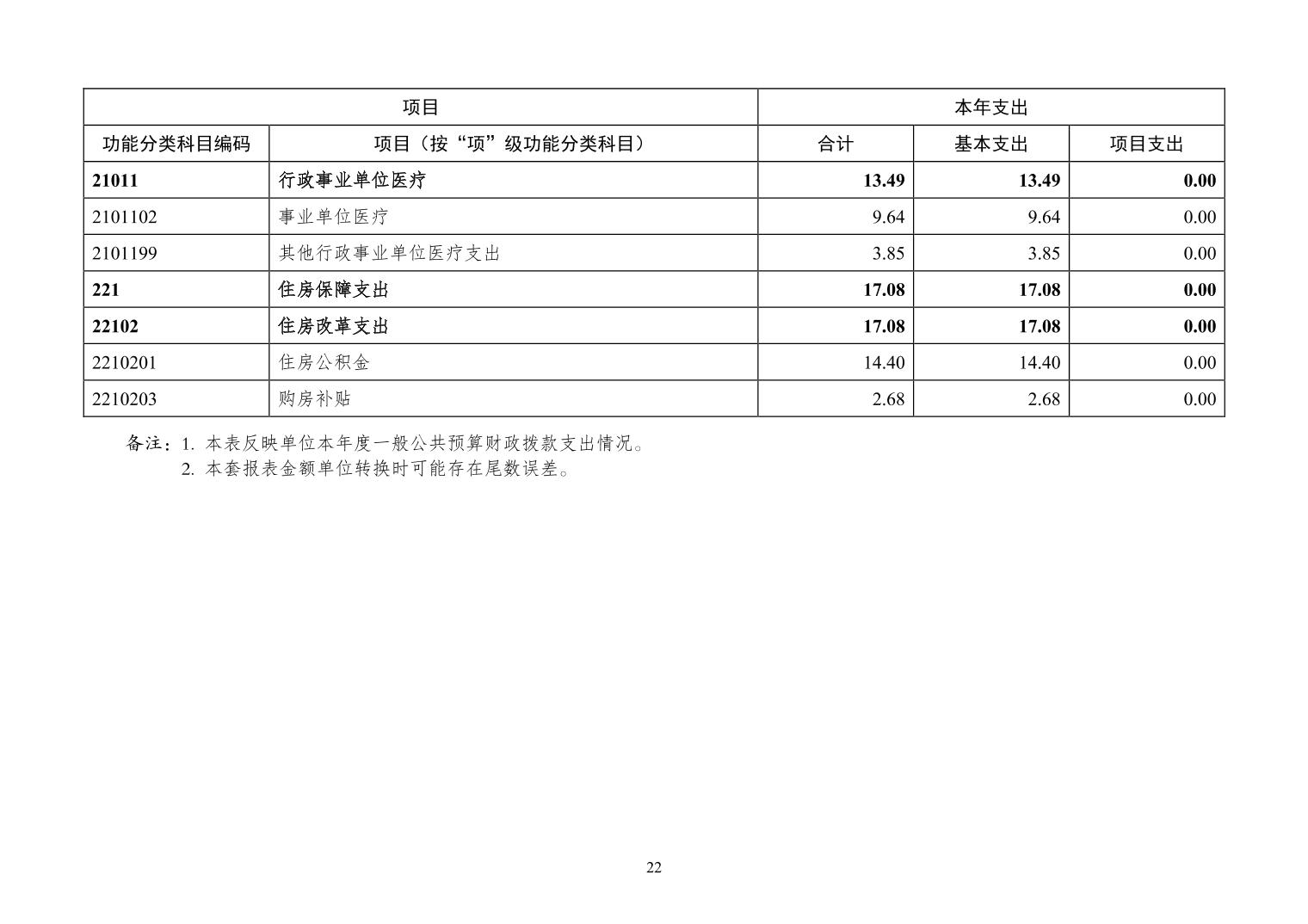 | 项目 | | 本年支出 | | |
|---|---|---|---|---|
| 功能分类科目编码 | 项目（按“项”级功能分类科目） | 合计 | 基本支出 | 项目支出 |
| 21011 | 行政事业单位医疗 | 13.49 | 13.49 | 0.00 |
| 2101102 | 事业单位医疗 | 9.64 | 9.64 | 0.00 |
| 2101199 | 其他行政事业单位医疗支出 | 3.85 | 3.85 | 0.00 |
| 221 | 住房保障支出 | 17.08 | 17.08 | 0.00 |
| 22102 | 住房改革支出 | 17.08 | 17.08 | 0.00 |
| 2210201 | 住房公积金 | 14.40 | 14.40 | 0.00 |
| 2210203 | 购房补贴 | 2.68 | 2.68 | 0.00 |

备注：1. 本表反映单位本年度一般公共预算财政拨款支出情况。
2. 本套报表金额单位转换时可能存在尾数误差。

22